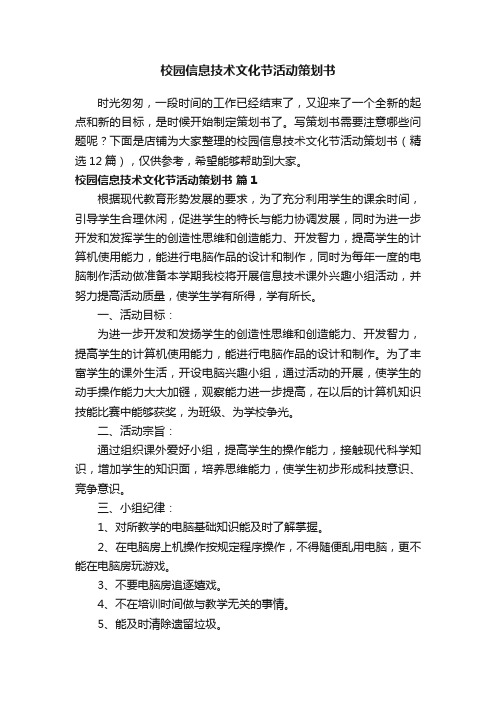 校园信息技术文化节活动策划书

时光匆匆，一段时间的工作已经结束了，又迎来了一个全新的起点和新的目标，是时候开始制定策划书了。写策划书需要注意哪些问题呢？下面是店铺为大家整理的校园信息技术文化节活动策划书（精选12篇），仅供参考，希望能够帮助到大家。

校园信息技术文化节活动策划书 篇1

根据现代教育形势发展的要求，为了充分利用学生的课余时间，引导学生合理休闲，促进学生的特长与能力协调发展，同时为进一步开发和发挥学生的创造性思维和创造能力、开发智力，提高学生的计算机使用能力，能进行电脑作品的设计和制作，同时为每年一度的电脑制作活动做准备本学期我校将开展信息技术课外兴趣小组活动，并努力提高活动质量，使学生学有所得，学有所长。

一、活动目标：

为进一步开发和发扬学生的创造性思维和创造能力、开发智力，提高学生的计算机使用能力，能进行电脑作品的设计和制作。为了丰富学生的课外生活，开设电脑兴趣小组，通过活动的开展，使学生的动手操作能力大大加强，观察能力进一步提高，在以后的计算机知识技能比赛中能够获奖，为班级、为学校争光。

二、活动宗旨：

通过组织课外爱好小组，提高学生的操作能力，接触现代科学知识，增加学生的知识面，培养思维能力，使学生初步形成科技意识、竞争意识。

三、小组纪律：

1、对所教学的电脑基础知识能及时了解掌握。

2、在电脑房上机操作按规定程序操作，不得随便乱用电脑，更不能在电脑房玩游戏。

3、不要电脑房追逐嬉戏。

4、不在培训时间做与教学无关的事情。

5、能及时清除遗留垃圾。